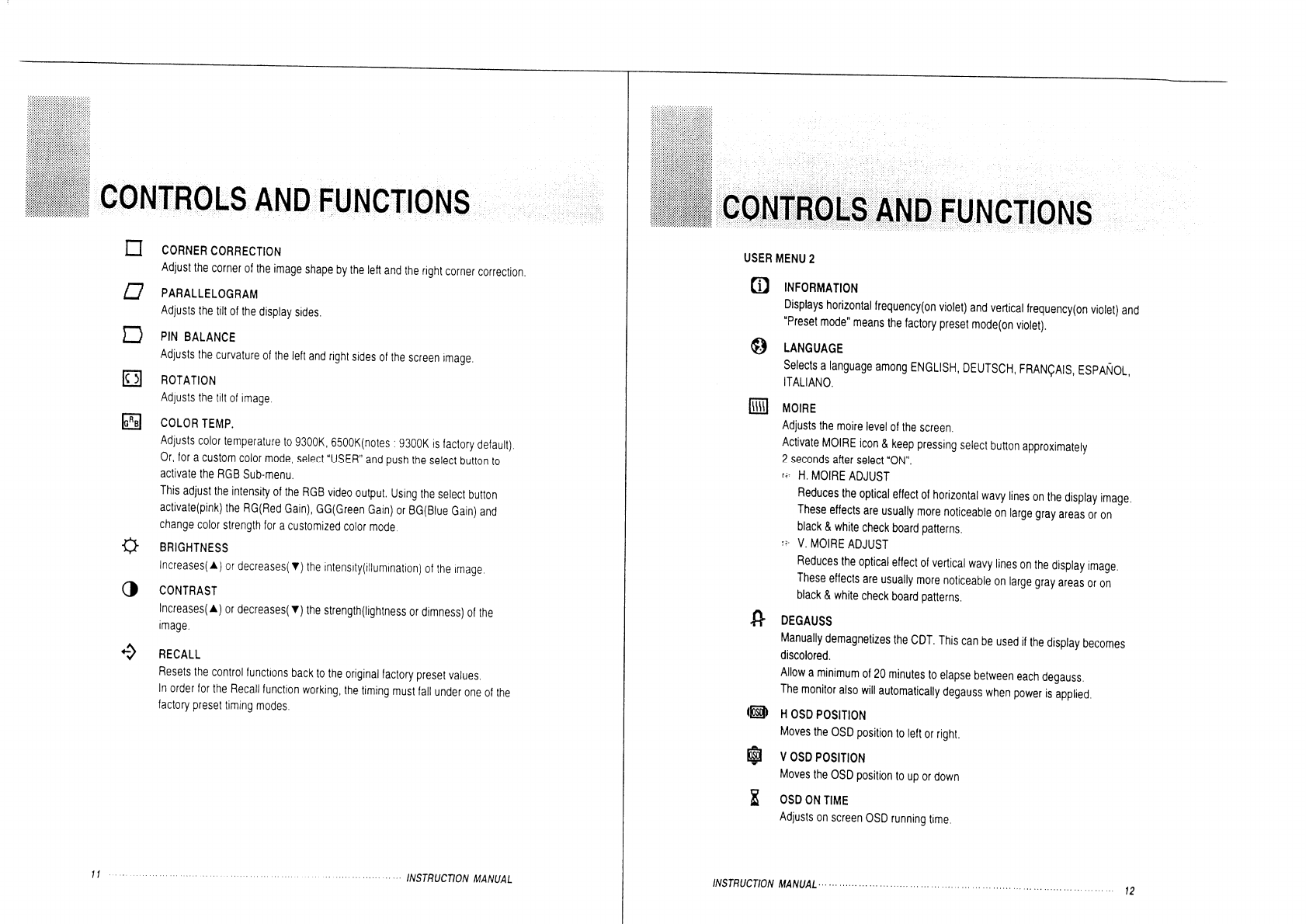 CONTROLS AND FUNCTIONS

CORNER CORRECTION
Adjust the corner of the image shape by the left and the right corner correction.

PARALLELOGRAM
Adjusts the tilt of the display sides.

PIN BALANCE
Adjusts the curvature of the left and right sides of the screen image.

ROTATION
Adjusts the tilt of image.

COLOR TEMP.
Adjusts color temperature to 9300K, 6500K(notes : 9300K is factory default). Or, for a custom color mode, select "USER" and push the select button to activate the RGB Sub-menu.
This adjust the intensity of the RGB video output. Using the select button activate(pink) the RG(Red Gain), GG(Green Gain) or BG(Blue Gain) and change color strength for a customized color mode.

BRIGHTNESS
Increases(▲) or decreases(▼) the intensity(illumination) of the image.

CONTRAST
Increases(▲) or decreases(▼) the strength(lightness or dimness) of the image.

RECALL
Resets the control functions back to the original factory preset values.
In order for the Recall function working, the timing must fall under one of the factory preset timing modes.

11 INSTRUCTION MANUAL

CONTROLS AND FUNCTIONS

USER MENU 2

INFORMATION
Displays horizontal frequency(on violet) and vertical frequency(on violet) and "Preset mode" means the factory preset mode(on violet).

LANGUAGE
Selects a language among ENGLISH, DEUTSCH, FRANÇAIS, ESPAÑOL, ITALIANO.

MOIRE
Adjusts the moire level of the screen.
Activate MOIRE icon & keep pressing select button approximately 2 seconds after select "ON".
H. MOIRE ADJUST
Reduces the optical effect of horizontal wavy lines on the display image. These effects are usually more noticeable on large gray areas or on black & white check board patterns.
V. MOIRE ADJUST
Reduces the optical effect of vertical wavy lines on the display image. These effects are usually more noticeable on large gray areas or on black & white check board patterns.

DEGAUSS
Manually demagnetizes the CDT. This can be used if the display becomes discolored.
Allow a minimum of 20 minutes to elapse between each degauss.
The monitor also will automatically degauss when power is applied.

H OSD POSITION
Moves the OSD position to left or right.

V OSD POSITION
Moves the OSD position to up or down

OSD ON TIME
Adjusts on screen OSD running time.

INSTRUCTION MANUAL 12